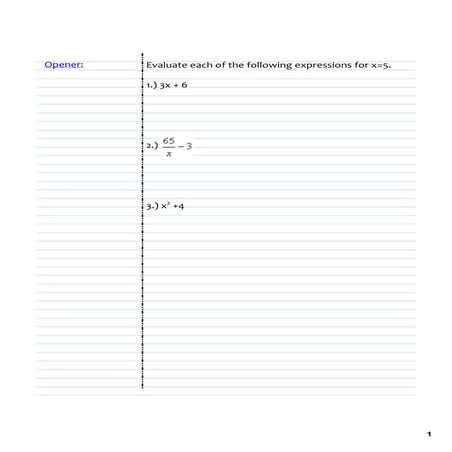 Opener:

Evaluate each of the following expressions for x=5.

1.) $3x + 6$

2.) $\frac{65}{x} - 3$

3.) $x^2 + 4$

1